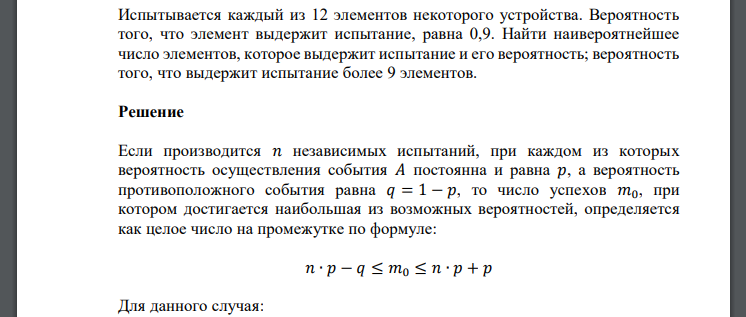 Испытывается каждый из 12 элементов некоторого устройства. Вероятность того, что элемент выдержит испытание, равна 0,9. Найти наивероятнейшее число элементов, которое выдержит испытание и его вероятность; вероятность того, что выдержит испытание более 9 элементов.

Решение

Если производится $n$ независимых испытаний, при каждом из которых вероятность осуществления события $A$ постоянна и равна $p$, а вероятность противоположного события равна $q = 1 - p$, то число успехов $m_0$, при котором достигается наибольшая из возможных вероятностей, определяется как целое число на промежутке по формуле:

$n \cdot p - q \leq m_0 \leq n \cdot p + p$

Для данного случая: